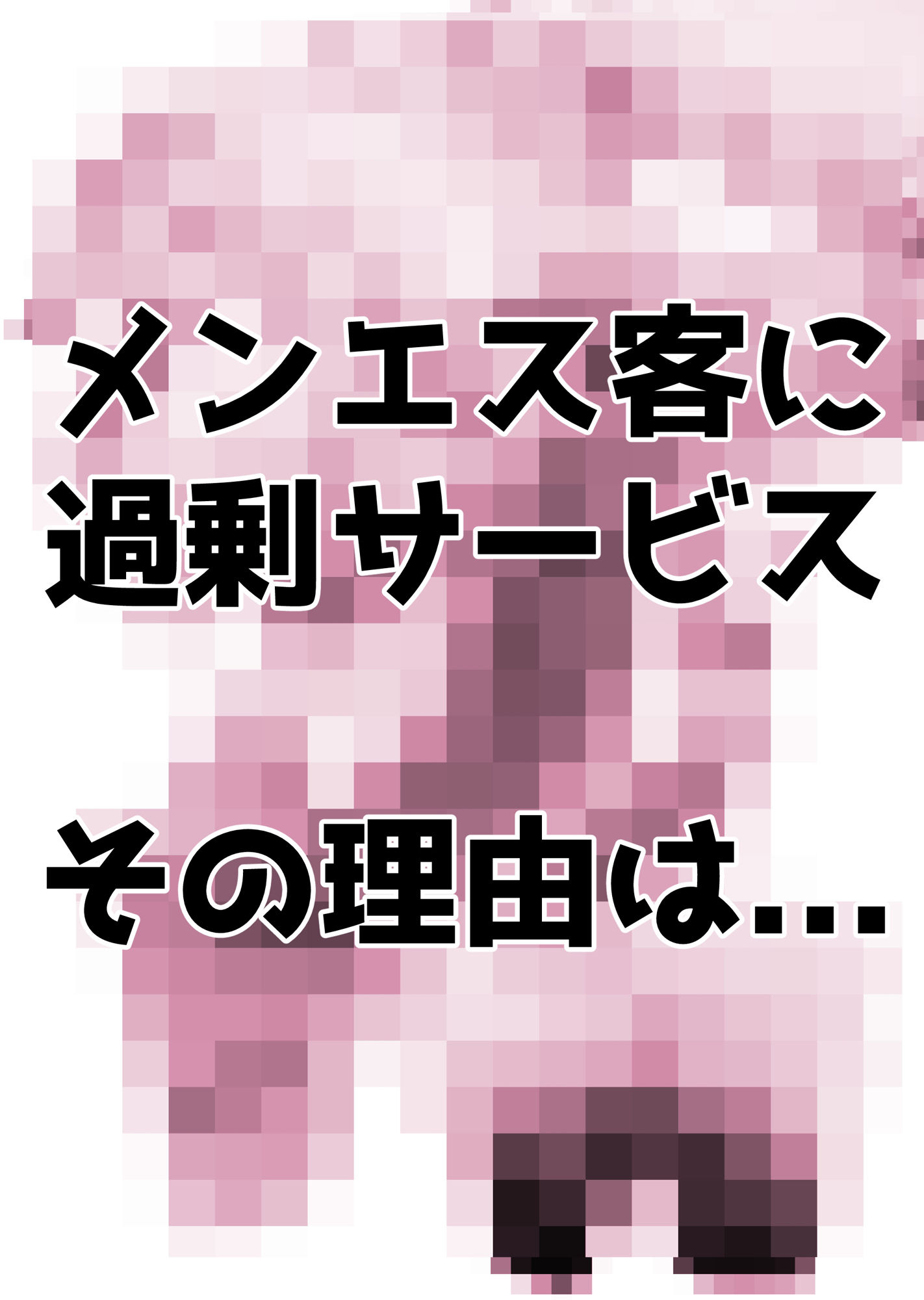 メンエス客に
過剰サービス

その理由は…